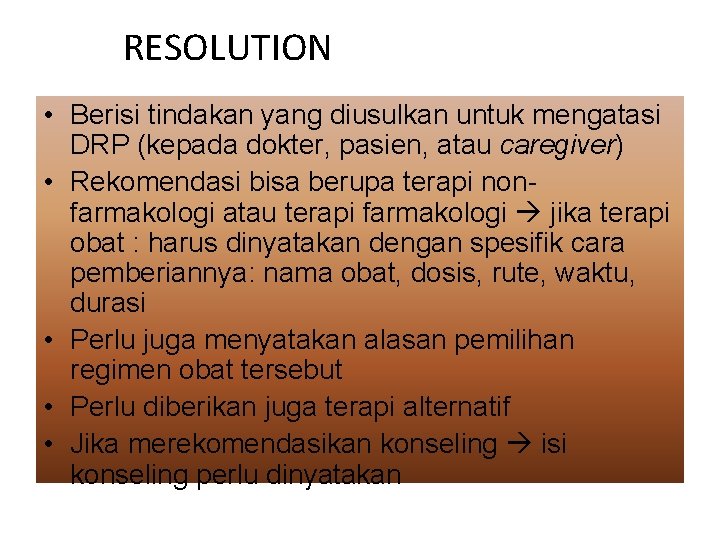 RESOLUTION

• Berisi tindakan yang diusulkan untuk mengatasi DRP (kepada dokter, pasien, atau caregiver)
• Rekomendasi bisa berupa terapi non-farmakologi atau terapi farmakologi → jika terapi obat : harus dinyatakan dengan spesifik cara pemberiannya: nama obat, dosis, rute, waktu, durasi
• Perlu juga menyatakan alasan pemilihan regimen obat tersebut
• Perlu diberikan juga terapi alternatif
• Jika merekomendasikan konseling → isi konseling perlu dinyatakan